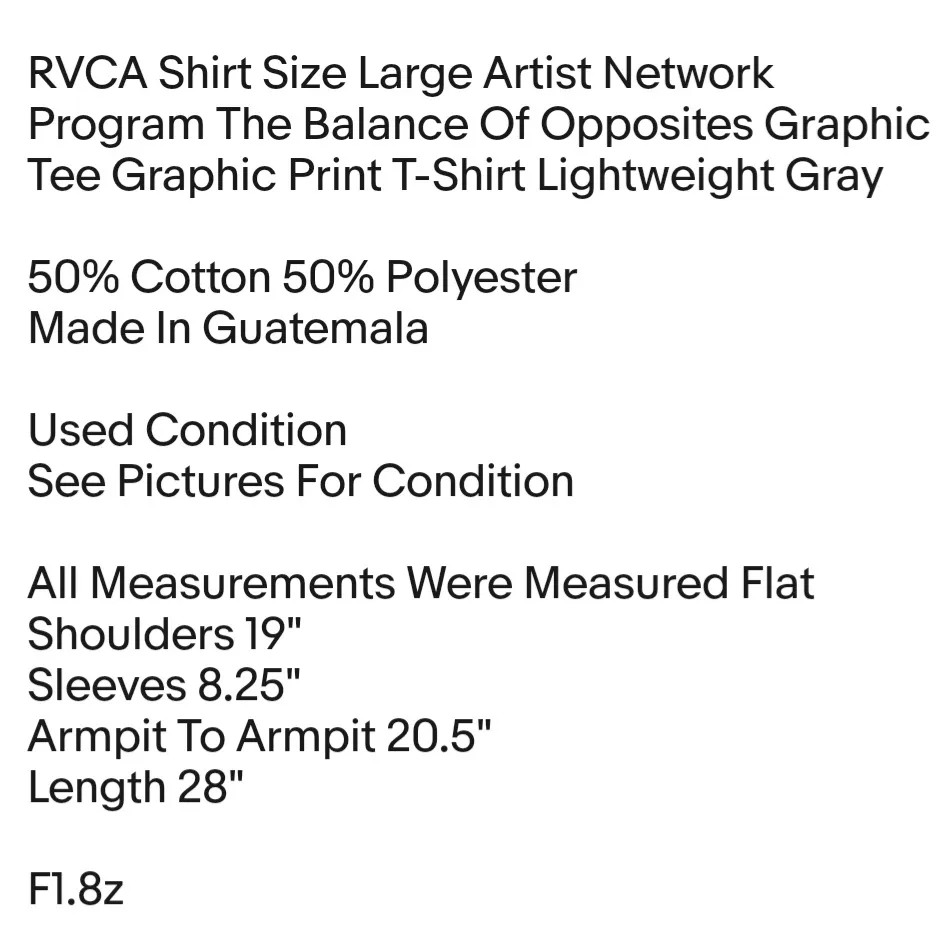 RVCA Shirt Size Large Artist Network Program The Balance Of Opposites Graphic Tee Graphic Print T-Shirt Lightweight Gray

50% Cotton 50% Polyester
Made In Guatemala

Used Condition
See Pictures For Condition

All Measurements Were Measured Flat
Shoulders 19"
Sleeves 8.25"
Armpit To Armpit 20.5"
Length 28"

F1.8z